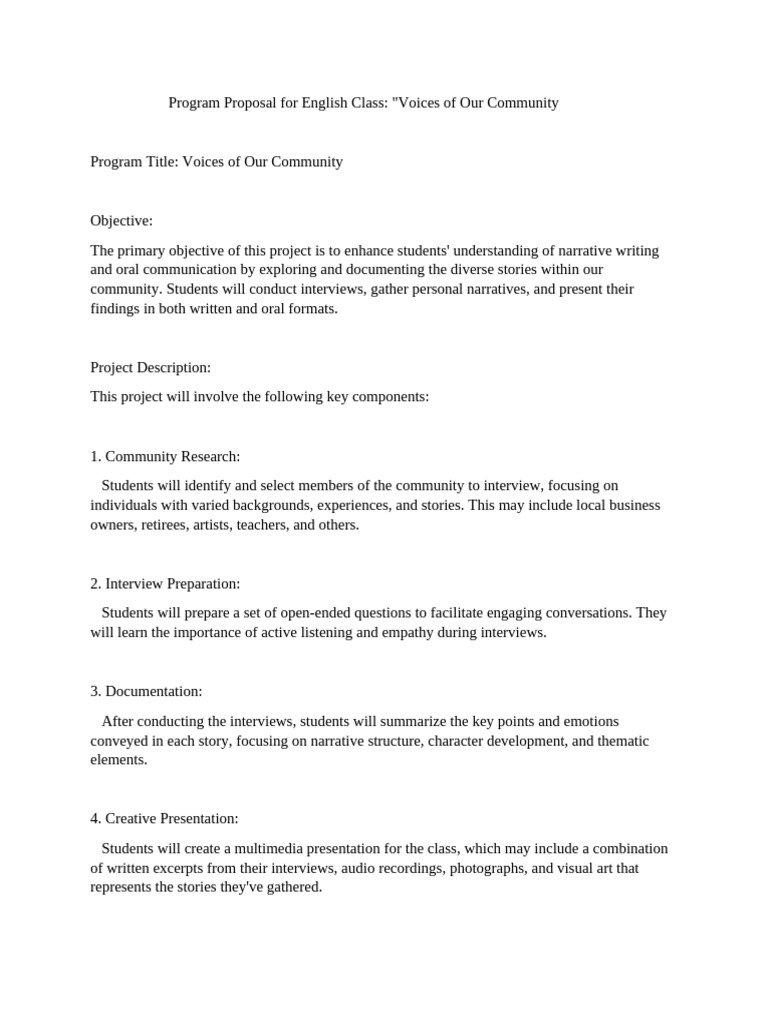 Program Proposal for English Class: "Voices of Our Community

Program Title: Voices of Our Community

Objective:

The primary objective of this project is to enhance students' understanding of narrative writing and oral communication by exploring and documenting the diverse stories within our community. Students will conduct interviews, gather personal narratives, and present their findings in both written and oral formats.

Project Description:

This project will involve the following key components:

1. Community Research:

Students will identify and select members of the community to interview, focusing on individuals with varied backgrounds, experiences, and stories. This may include local business owners, retirees, artists, teachers, and others.

2. Interview Preparation:

Students will prepare a set of open-ended questions to facilitate engaging conversations. They will learn the importance of active listening and empathy during interviews.

3. Documentation:

After conducting the interviews, students will summarize the key points and emotions conveyed in each story, focusing on narrative structure, character development, and thematic elements.

4. Creative Presentation:

Students will create a multimedia presentation for the class, which may include a combination of written excerpts from their interviews, audio recordings, photographs, and visual art that represents the stories they've gathered.